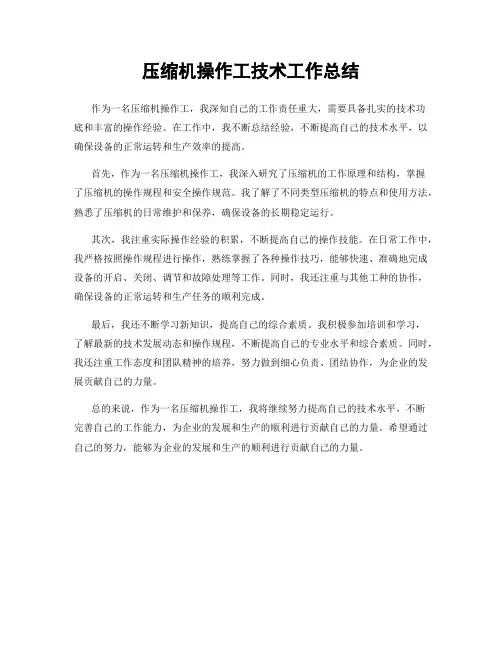 压缩机操作工技术工作总结

作为一名压缩机操作工，我深知自己的工作责任重大，需要具备扎实的技术功底和丰富的操作经验。在工作中，我不断总结经验，不断提高自己的技术水平，以确保设备的正常运转和生产效率的提高。

首先，作为一名压缩机操作工，我深入研究了压缩机的工作原理和结构，掌握了压缩机的操作规程和安全操作规范。我了解了不同类型压缩机的特点和使用方法，熟悉了压缩机的日常维护和保养，确保设备的长期稳定运行。

其次，我注重实际操作经验的积累，不断提高自己的操作技能。在日常工作中，我严格按照操作规程进行操作，熟练掌握了各种操作技巧，能够快速、准确地完成设备的开启、关闭、调节和故障处理等工作。同时，我还注重与其他工种的协作，确保设备的正常运转和生产任务的顺利完成。

最后，我还不断学习新知识，提高自己的综合素质。我积极参加培训和学习，了解最新的技术发展动态和操作规程，不断提高自己的专业水平和综合素质。同时，我还注重工作态度和团队精神的培养，努力做到细心负责、团结协作，为企业的发展贡献自己的力量。

总的来说，作为一名压缩机操作工，我将继续努力提高自己的技术水平，不断完善自己的工作能力，为企业的发展和生产的顺利进行贡献自己的力量。希望通过自己的努力，能够为企业的发展和生产的顺利进行贡献自己的力量。